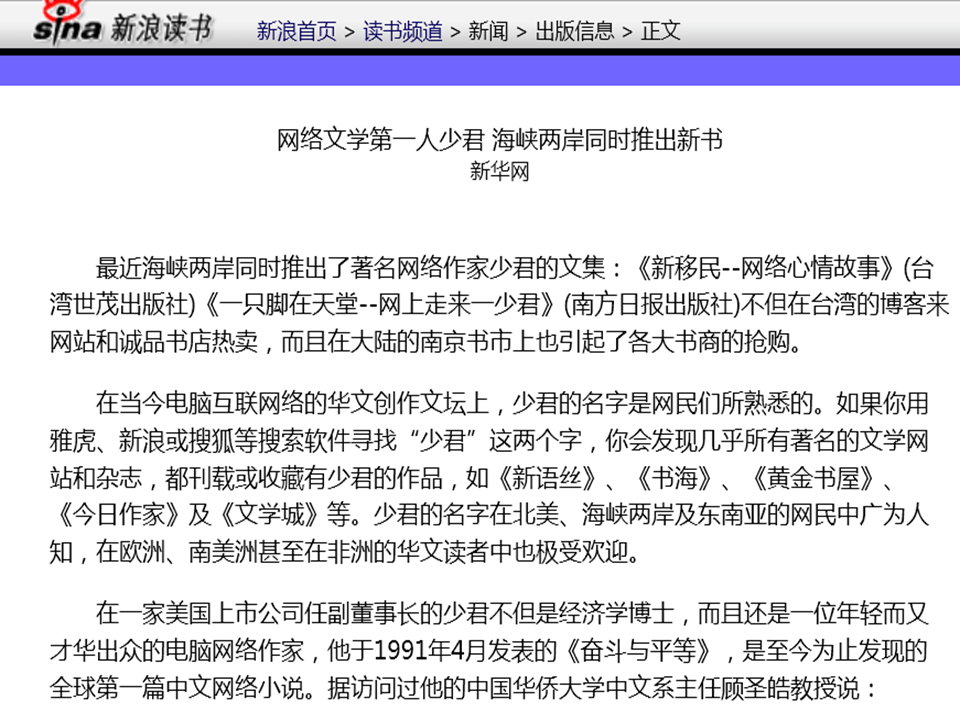 sina 新浪读书 新浪首页 > 读书频道 > 新闻 > 出版信息 > 正文

网络文学第一人少君 海峡两岸同时推出新书
新华网

最近海峡两岸同时推出了著名网络作家少君的文集：《新移民--网络心情故事》(台湾世茂出版社)《一只脚在天堂--网上走来一少君》(南方日报出版社)不但在台湾的博客来网站和诚品书店热卖，而且在大陆的南京书市上也引起了各大书商的抢购。

在当今电脑互联网络的华文创作文坛上，少君的名字是网民们所熟悉的。如果你用雅虎、新浪或搜狐等搜索软件寻找“少君”这两个字，你会发现几乎所有著名的文学网站和杂志，都刊载或收藏有少君的作品，如《新语丝》、《书海》、《黄金书屋》、《今日作家》及《文学城》等。少君的名字在北美、海峡两岸及东南亚的网民中广为人知，在欧洲、南美洲甚至在非洲的华文读者中也极受欢迎。

在一家美国上市公司任副董事长的少君不但是经济学博士，而且还是一位年轻而又才华出众的电脑网络作家，他于1991年4月发表的《奋斗与平等》，是至今为止发现的全球第一篇中文网络小说。据访问过他的中国华侨大学中文系主任顾圣皓教授说：